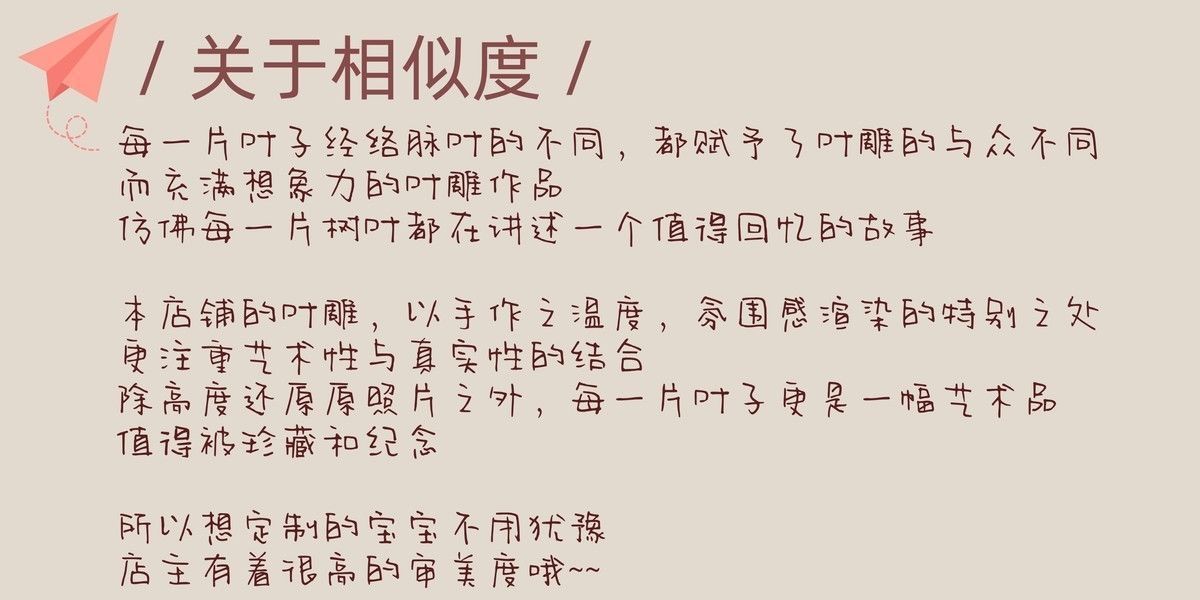 / 关于相似度 /

每一片叶子经络脉叶的不同，都赋予了叶雕的与众不同
而充满想象力的叶雕作品
仿佛每一片树叶都在讲述一个值得回忆的故事

本店铺的叶雕，以手作之温度，氛围感渲染的特别之处
更注重艺术性与真实性的结合
除高度还原原照片之外，每一片叶子更是一幅艺术品
值得被珍藏和纪念

所以想定制的宝宝不用犹豫
店主有着很高的审美度哦~~